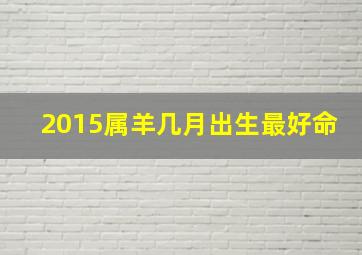 2015属羊几月出生最好命